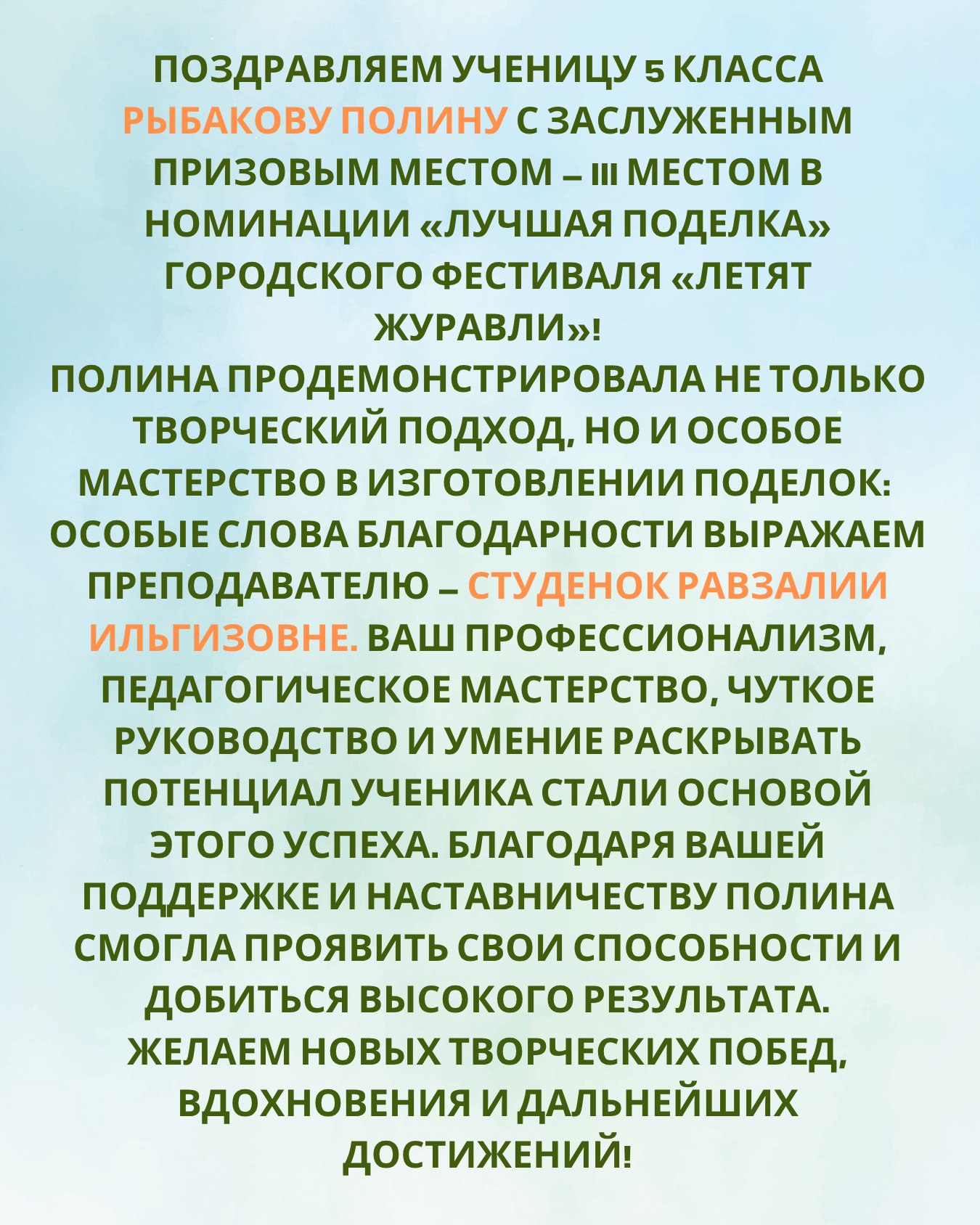 ПОЗДРАВЛЯЕМ УЧЕНИЦУ 5 КЛАССА РЫБАКОВУ ПОЛИНУ С ЗАСЛУЖЕННЫМ ПРИЗОВЫМ МЕСТОМ – III МЕСТОМ В НОМИНАЦИИ «ЛУЧШАЯ ПОДЕЛКА» ГОРОДСКОГО ФЕСТИВАЛЯ «ЛЕТЯТ ЖУРАВЛИ»!

ПОЛИНА ПРОДЕМОНСТРИРОВАЛА НЕ ТОЛЬКО ТВОРЧЕСКИЙ ПОДХОД, НО И ОСОБОЕ МАСТЕРСТВО В ИЗГОТОВЛЕНИИ ПОДЕЛОК: ОСОБЫЕ СЛОВА БЛАГОДАРНОСТИ ВЫРАЖАЕМ ПРЕПОДАВАТЕЛЮ – СТУДЕНОК РАВЗАЛИИ ИЛЬГИЗОВНЕ. ВАШ ПРОФЕССИОНАЛИЗМ, ПЕДАГОГИЧЕСКОЕ МАСТЕРСТВО, ЧУТКОЕ РУКОВОДСТВО И УМЕНИЕ РАСКРЫВАТЬ ПОТЕНЦИАЛ УЧЕНИКА СТАЛИ ОСНОВОЙ ЭТОГО УСПЕХА. БЛАГОДАРЯ ВАШЕЙ ПОДДЕРЖКЕ И НАСТАВНИЧЕСТВУ ПОЛИНА СМОГЛА ПРОЯВИТЬ СВОИ СПОСОБНОСТИ И ДОБИТЬСЯ ВЫСОКОГО РЕЗУЛЬТАТА. ЖЕЛАЕМ НОВЫХ ТВОРЧЕСКИХ ПОБЕД, ВДОХНОВЕНИЯ И ДАЛЬНЕЙШИХ ДОСТИЖЕНИЙ!